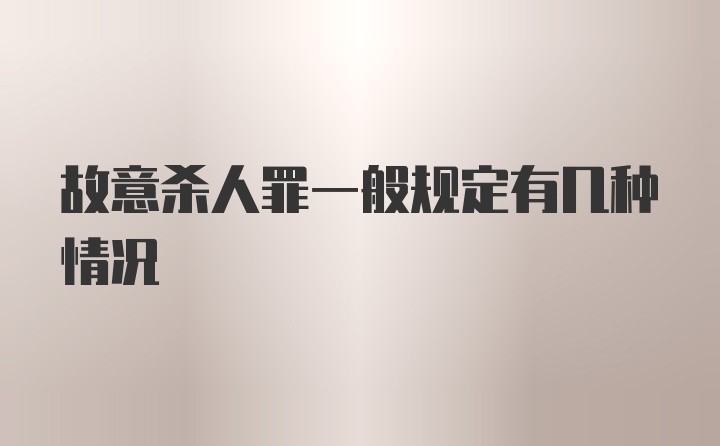 故意杀人罪一般规定有几种情况